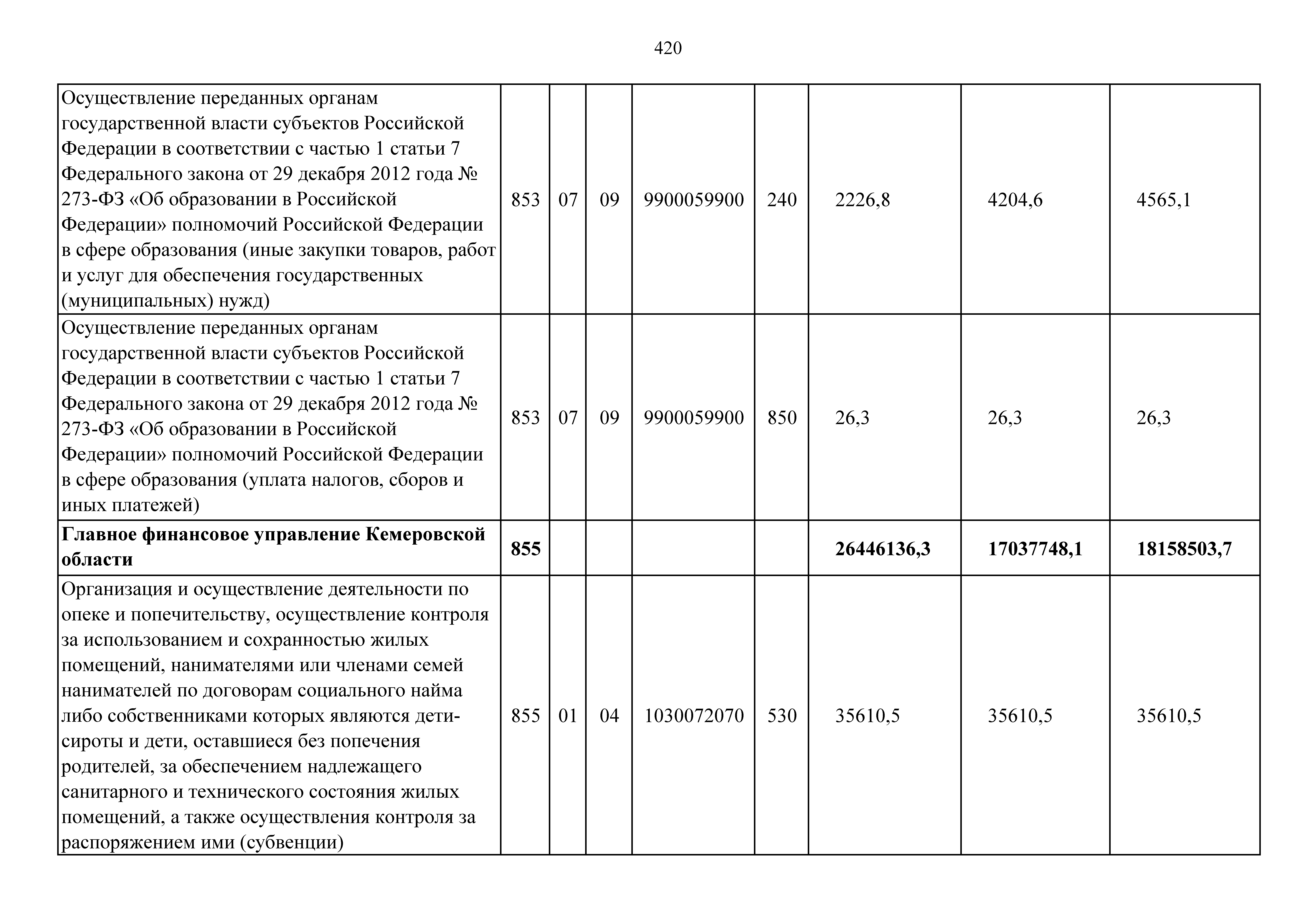 420

| | | | | | | | | |
|---|---|---|---|---|---|---|---|---|
| Осуществление переданных органам государственной власти субъектов Российской Федерации в соответствии с частью 1 статьи 7 Федерального закона от 29 декабря 2012 года № 273-ФЗ «Об образовании в Российской Федерации» полномочий Российской Федерации в сфере образования (иные закупки товаров, работ и услуг для обеспечения государственных (муниципальных) нужд) | 853 | 07 | 09 | 9900059900 | 240 | 2226,8 | 4204,6 | 4565,1 |
| Осуществление переданных органам государственной власти субъектов Российской Федерации в соответствии с частью 1 статьи 7 Федерального закона от 29 декабря 2012 года № 273-ФЗ «Об образовании в Российской Федерации» полномочий Российской Федерации в сфере образования (уплата налогов, сборов и иных платежей) | 853 | 07 | 09 | 9900059900 | 850 | 26,3 | 26,3 | 26,3 |
| **Главное финансовое управление Кемеровской области** | **855** | | | | | **26446136,3** | **17037748,1** | **18158503,7** |
| Организация и осуществление деятельности по опеке и попечительству, осуществление контроля за использованием и сохранностью жилых помещений, нанимателями или членами семей нанимателей по договорам социального найма либо собственниками которых являются дети-сироты и дети, оставшиеся без попечения родителей, за обеспечением надлежащего санитарного и технического состояния жилых помещений, а также осуществления контроля за распоряжением ими (субвенции) | 855 | 01 | 04 | 1030072070 | 530 | 35610,5 | 35610,5 | 35610,5 |